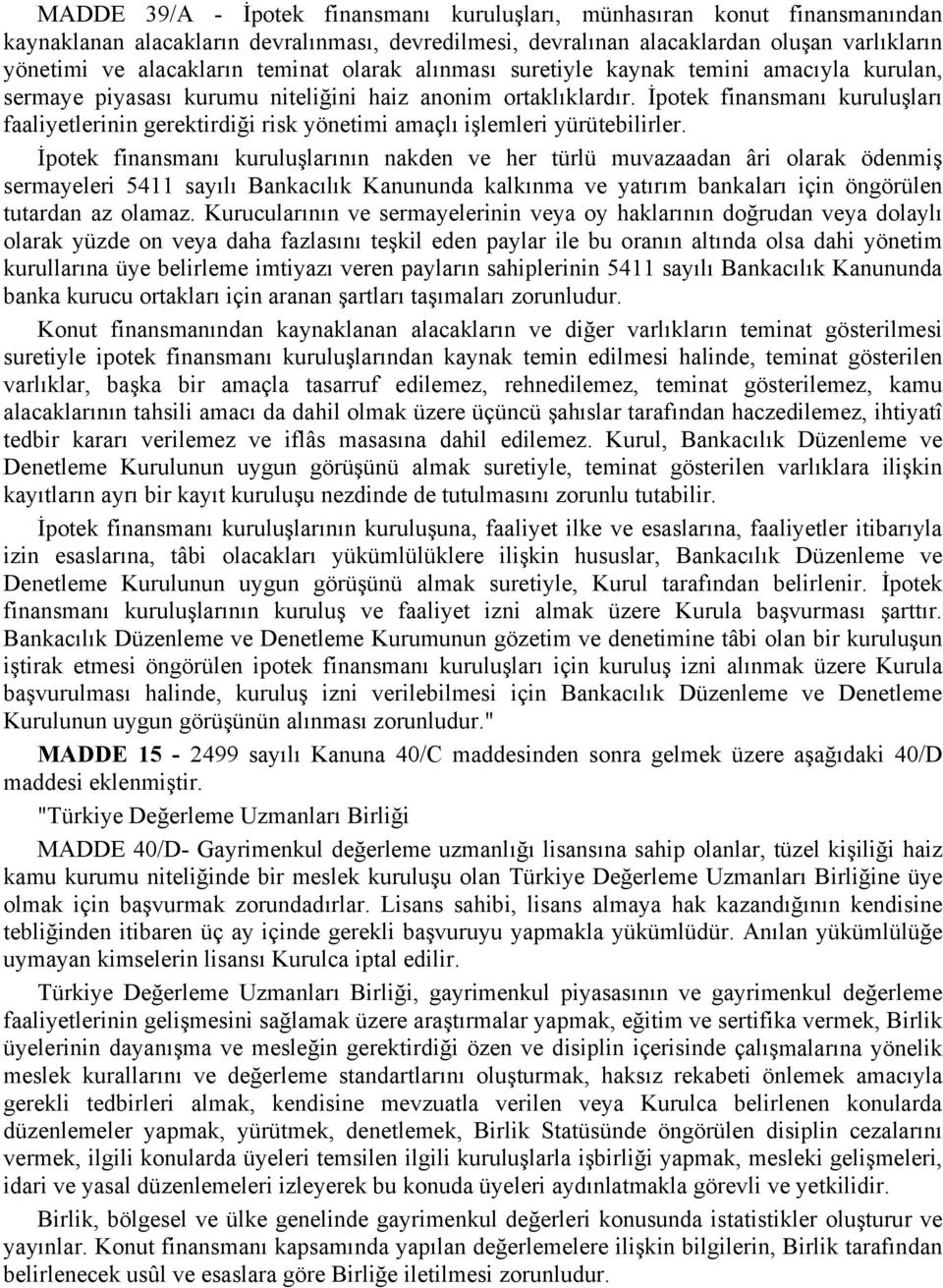 MADDE 39/A - İpotek finansmanı kuruluşları, münhasıran konut finansmanından kaynaklanan alacakların devralınması, devredilmesi, devralınan alacaklardan oluşan varlıkların yönetimi ve alacakların teminat olarak alınması suretiyle kaynak temini amacıyla kurulan, sermaye piyasası kurumu niteliğini haiz anonim ortaklıklardır. İpotek finansmanı kuruluşları faaliyetlerinin gerektirdiği risk yönetimi amaçlı işlemleri yürütebilirler.

İpotek finansmanı kuruluşlarının nakden ve her türlü muvazaadan âri olarak ödenmiş sermayeleri 5411 sayılı Bankacılık Kanununda kalkınma ve yatırım bankaları için öngörülen tutardan az olamaz. Kurucularının ve sermayelerinin veya oy haklarının doğrudan veya dolaylı olarak yüzde on veya daha fazlasını teşkil eden paylar ile bu oranın altında olsa dahi yönetim kurullarına üye belirleme imtiyazı veren payların sahiplerinin 5411 sayılı Bankacılık Kanununda banka kurucu ortakları için aranan şartları taşımaları zorunludur.

Konut finansmanından kaynaklanan alacakların ve diğer varlıkların teminat gösterilmesi suretiyle ipotek finansmanı kuruluşlarından kaynak temin edilmesi halinde, teminat gösterilen varlıklar, başka bir amaçla tasarruf edilemez, rehnedilemez, teminat gösterilemez, kamu alacaklarının tahsili amacı da dahil olmak üzere üçüncü şahıslar tarafından haczedilemez, ihtiyatî tedbir kararı verilemez ve iflâs masasına dahil edilemez. Kurul, Bankacılık Düzenleme ve Denetleme Kurulunun uygun görüşünü almak suretiyle, teminat gösterilen varlıklara ilişkin kayıtların ayrı bir kayıt kuruluşu nezdinde de tutulmasını zorunlu tutabilir.

İpotek finansmanı kuruluşlarının kuruluşuna, faaliyet ilke ve esaslarına, faaliyetler itibarıyla izin esaslarına, tâbi olacakları yükümlülüklere ilişkin hususlar, Bankacılık Düzenleme ve Denetleme Kurulunun uygun görüşünü almak suretiyle, Kurul tarafından belirlenir. İpotek finansmanı kuruluşlarının kuruluş ve faaliyet izni almak üzere Kurula başvurması şarttır. Bankacılık Düzenleme ve Denetleme Kurumunun gözetim ve denetimine tâbi olan bir kuruluşun iştirak etmesi öngörülen ipotek finansmanı kuruluşları için kuruluş izni alınmak üzere Kurula başvurulması halinde, kuruluş izni verilebilmesi için Bankacılık Düzenleme ve Denetleme Kurulunun uygun görüşünün alınması zorunludur."

MADDE 15 - 2499 sayılı Kanuna 40/C maddesinden sonra gelmek üzere aşağıdaki 40/D maddesi eklenmiştir.

"Türkiye Değerleme Uzmanları Birliği

MADDE 40/D- Gayrimenkul değerleme uzmanlığı lisansına sahip olanlar, tüzel kişiliği haiz kamu kurumu niteliğinde bir meslek kuruluşu olan Türkiye Değerleme Uzmanları Birliğine üye olmak için başvurmak zorundadırlar. Lisans sahibi, lisans almaya hak kazandığının kendisine tebliğinden itibaren üç ay içinde gerekli başvuruyu yapmakla yükümlüdür. Anılan yükümlülüğe uymayan kimselerin lisansı Kurulca iptal edilir.

Türkiye Değerleme Uzmanları Birliği, gayrimenkul piyasasının ve gayrimenkul değerleme faaliyetlerinin gelişmesini sağlamak üzere araştırmalar yapmak, eğitim ve sertifika vermek, Birlik üyelerinin dayanışma ve mesleğin gerektirdiği özen ve disiplin içerisinde çalışmalarına yönelik meslek kurallarını ve değerleme standartlarını oluşturmak, haksız rekabeti önlemek amacıyla gerekli tedbirleri almak, kendisine mevzuatla verilen veya Kurulca belirlenen konularda düzenlemeler yapmak, yürütmek, denetlemek, Birlik Statüsünde öngörülen disiplin cezalarını vermek, ilgili konularda üyeleri temsilen ilgili kuruluşlarla işbirliği yapmak, mesleki gelişmeleri, idari ve yasal düzenlemeleri izleyerek bu konuda üyeleri aydınlatmakla görevli ve yetkilidir.

Birlik, bölgesel ve ülke genelinde gayrimenkul değerleri konusunda istatistikler oluşturur ve yayınlar. Konut finansmanı kapsamında yapılan değerlemelere ilişkin bilgilerin, Birlik tarafından belirlenecek usûl ve esaslara göre Birliğe iletilmesi zorunludur.